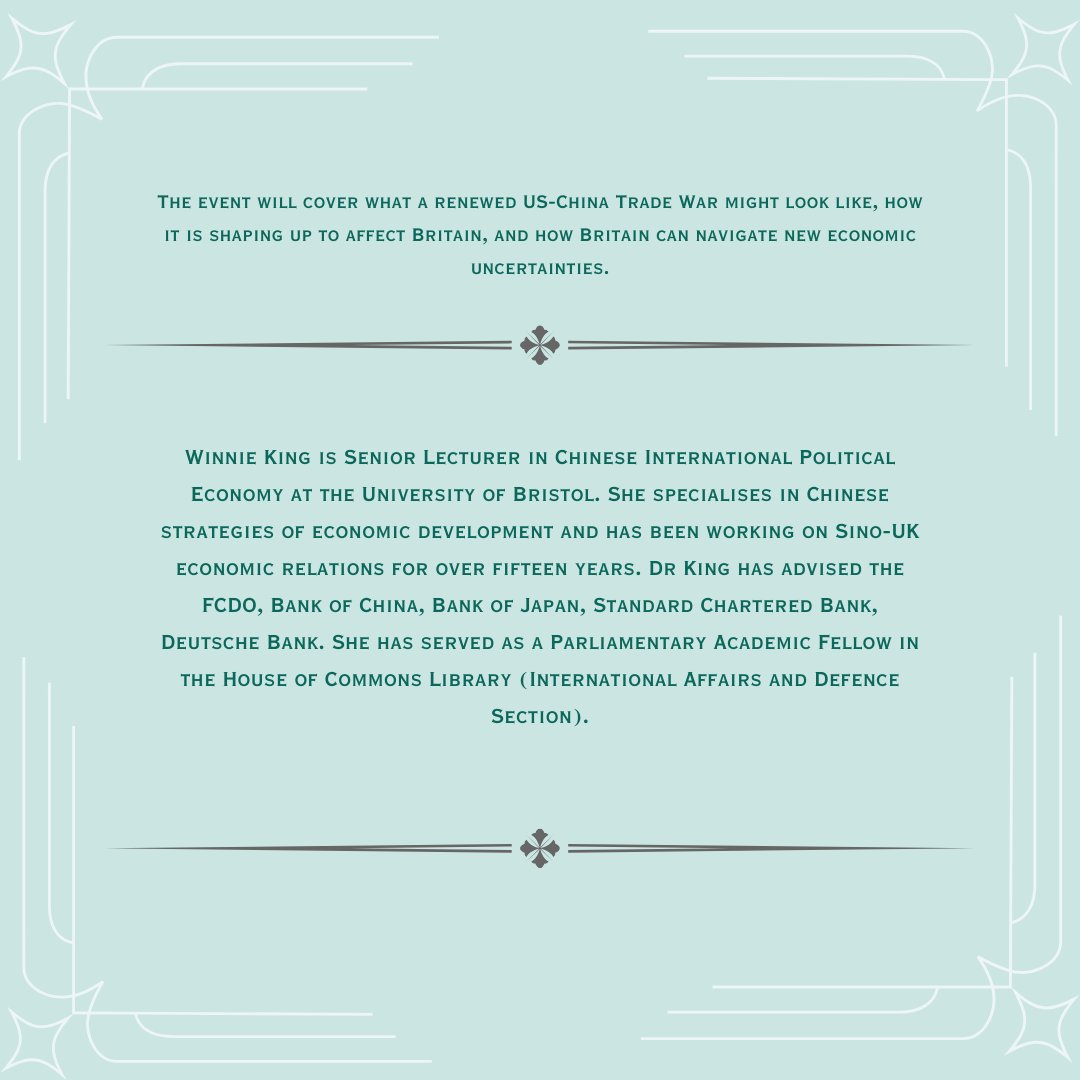 The event will cover what a renewed US-China Trade War might look like, how it is shaping up to affect Britain, and how Britain can navigate new economic uncertainties.

Winnie King is Senior Lecturer in Chinese International Political Economy at the University of Bristol. She specialises in Chinese strategies of economic development and has been working on Sino-UK economic relations for over fifteen years. Dr King has advised the FCDO, Bank of China, Bank of Japan, Standard Chartered Bank, Deutsche Bank. She has served as a Parliamentary Academic Fellow in the House of Commons Library (International Affairs and Defence Section).